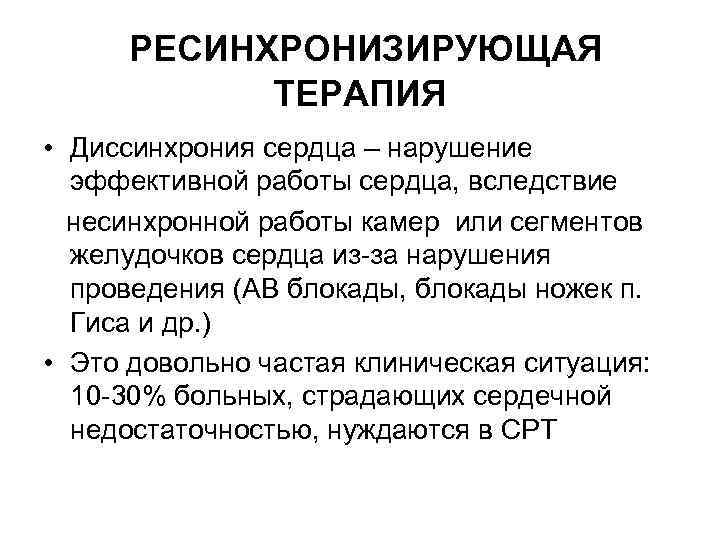 РЕСИНХРОНИЗИРУЮЩАЯ ТЕРАПИЯ

• Диссинхрония сердца – нарушение эффективной работы сердца, вследствие несинхронной работы камер или сегментов желудочков сердца из-за нарушения проведения (АВ блокады, блокады ножек п. Гиса и др.)

• Это довольно частая клиническая ситуация: 10-30% больных, страдающих сердечной недостаточностью, нуждаются в СРТ